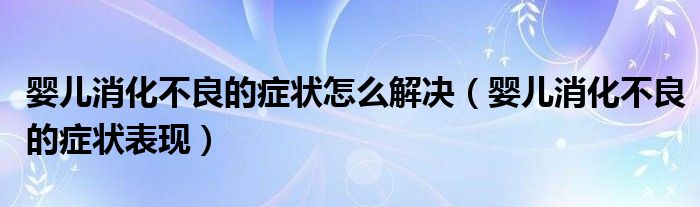 婴儿消化不良的症状怎么解决（婴儿消化不良的症状表现）